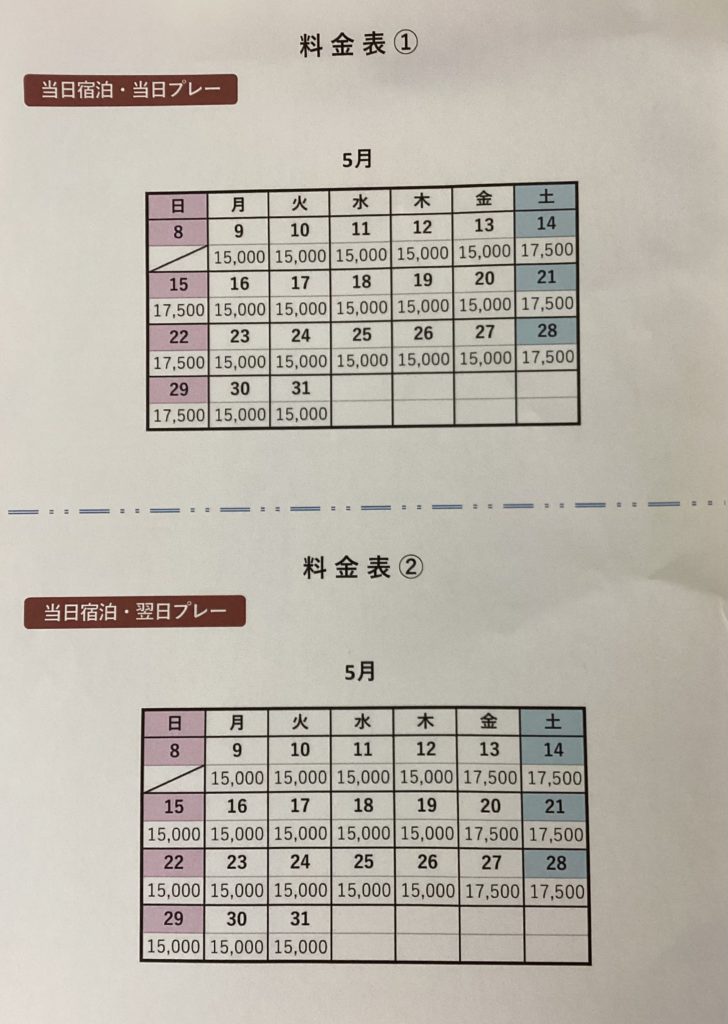 料金表①

当日宿泊・当日プレー

5月

| 日 | 月 | 火 | 水 | 木 | 金 | 土 |
|---|---|---|---|---|---|---|
| 8 | 9 | 10 | 11 | 12 | 13 | 14 |
|  | 15,000 | 15,000 | 15,000 | 15,000 | 15,000 | 17,500 |
| 15 | 16 | 17 | 18 | 19 | 20 | 21 |
| 17,500 | 15,000 | 15,000 | 15,000 | 15,000 | 15,000 | 17,500 |
| 22 | 23 | 24 | 25 | 26 | 27 | 28 |
| 17,500 | 15,000 | 15,000 | 15,000 | 15,000 | 15,000 | 17,500 |
| 29 | 30 | 31 |  |  |  |  |
| 17,500 | 15,000 | 15,000 |  |  |  |  |

料金表②

当日宿泊・翌日プレー

5月

| 日 | 月 | 火 | 水 | 木 | 金 | 土 |
|---|---|---|---|---|---|---|
| 8 | 9 | 10 | 11 | 12 | 13 | 14 |
|  | 15,000 | 15,000 | 15,000 | 15,000 | 17,500 | 17,500 |
| 15 | 16 | 17 | 18 | 19 | 20 | 21 |
| 15,000 | 15,000 | 15,000 | 15,000 | 15,000 | 17,500 | 17,500 |
| 22 | 23 | 24 | 25 | 26 | 27 | 28 |
| 15,000 | 15,000 | 15,000 | 15,000 | 15,000 | 17,500 | 17,500 |
| 29 | 30 | 31 |  |  |  |  |
| 15,000 | 15,000 | 15,000 |  |  |  |  |